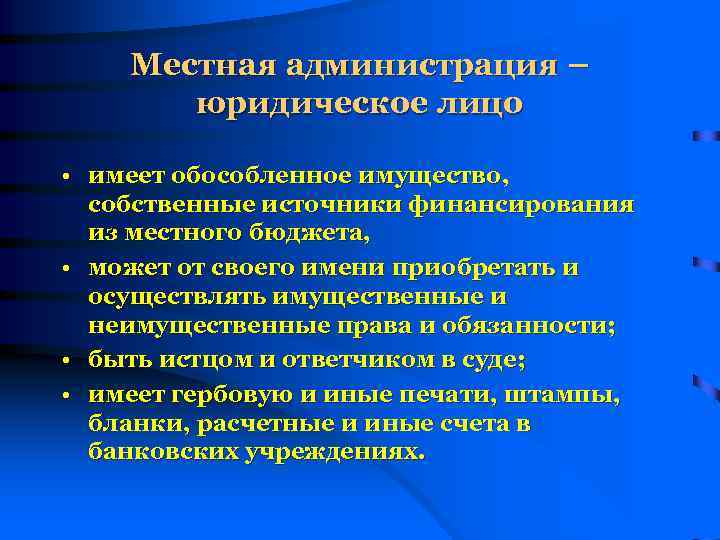 Местная администрация – юридическое лицо

• имеет обособленное имущество, собственные источники финансирования из местного бюджета,
• может от своего имени приобретать и осуществлять имущественные и неимущественные права и обязанности;
• быть истцом и ответчиком в суде;
• имеет гербовую и иные печати, штампы, бланки, расчетные и иные счета в банковских учреждениях.